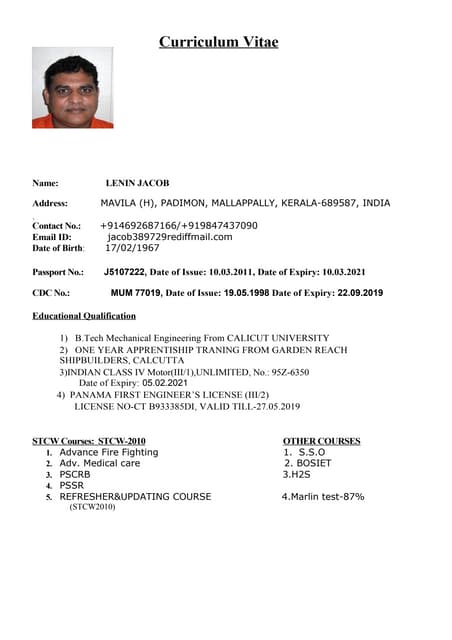 Curriculum Vitae

Name: LENIN JACOB

Address: MAVILA (H), PADIMON, MALLAPPALLY, KERALA-689587, INDIA

Contact No.: +914692687166/+919847437090
Email ID: jacob389729rediffmail.com
Date of Birth: 17/02/1967

Passport No.: J5107222, Date of Issue: 10.03.2011, Date of Expiry: 10.03.2021

CDC No.: MUM 77019, Date of Issue: 19.05.1998 Date of Expiry: 22.09.2019

Educational Qualification

1) B.Tech Mechanical Engineering From CALICUT UNIVERSITY
2) ONE YEAR APPRENTISHIP TRANING FROM GARDEN REACH SHIPBUILDERS, CALCUTTA
3)INDIAN CLASS IV Motor(III/1),UNLIMITED, No.: 95Z-6350
Date of Expiry: 05.02.2021
4) PANAMA FIRST ENGINEER'S LICENSE (III/2)
LICENSE NO-CT B933385DI, VALID TILL-27.05.2019

STCW Courses: STCW-2010
1. Advance Fire Fighting
2. Adv. Medical care
3. PSCRB
4. PSSR
5. REFRESHER&UPDATING COURSE
(STCW2010)

OTHER COURSES
1. S.S.O
2. BOSIET
3.H2S
4.Marlin test-87%